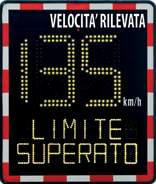 VELOCITA' RILEVATA

135 km/h

LIMITE
SUPERATO